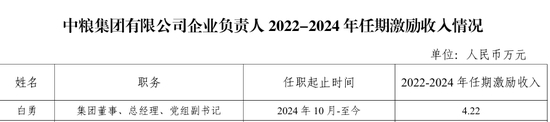 中粮集团有限公司企业负责人 2022–2024 年任期激励收入情况

单位：人民币万元

| 姓名 | 职务 | 任职起止时间 | 2022-2024 年任期激励收入 |
|---|---|---|---|
| 白勇 | 集团董事、总经理、党组副书记 | 2024 年 10 月-至今 | 4.22 |